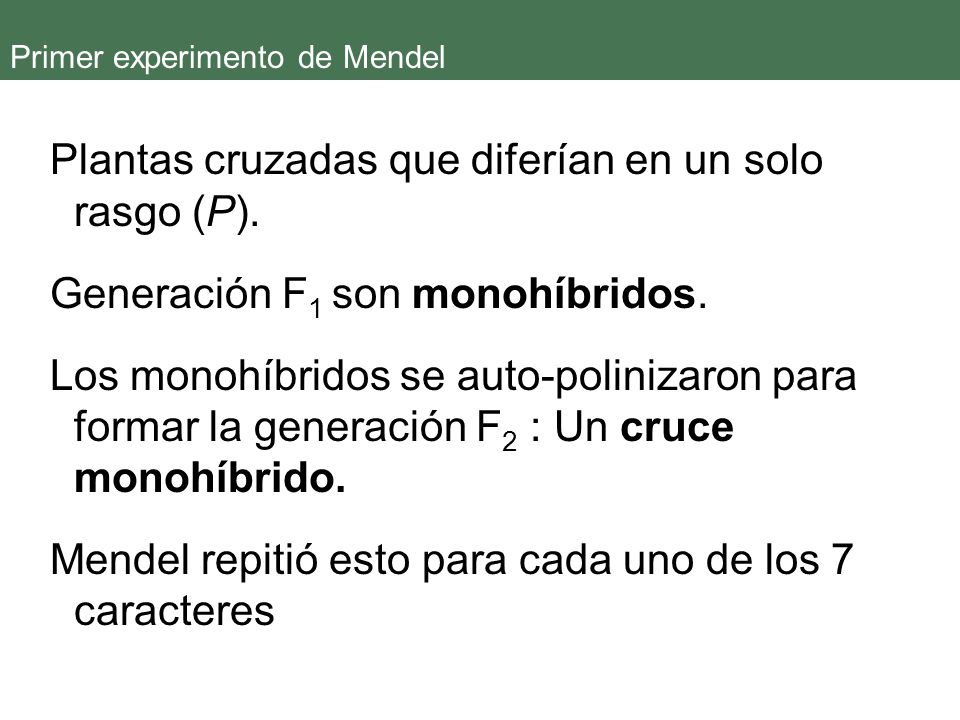 Primer experimento de Mendel

Plantas cruzadas que diferían en un solo rasgo (P).

Generación $F_1$ son monohíbridos.

Los monohíbridos se auto-polinizaron para formar la generación $F_2$ : Un cruce monohíbrido.

Mendel repitió esto para cada uno de los 7 caracteres